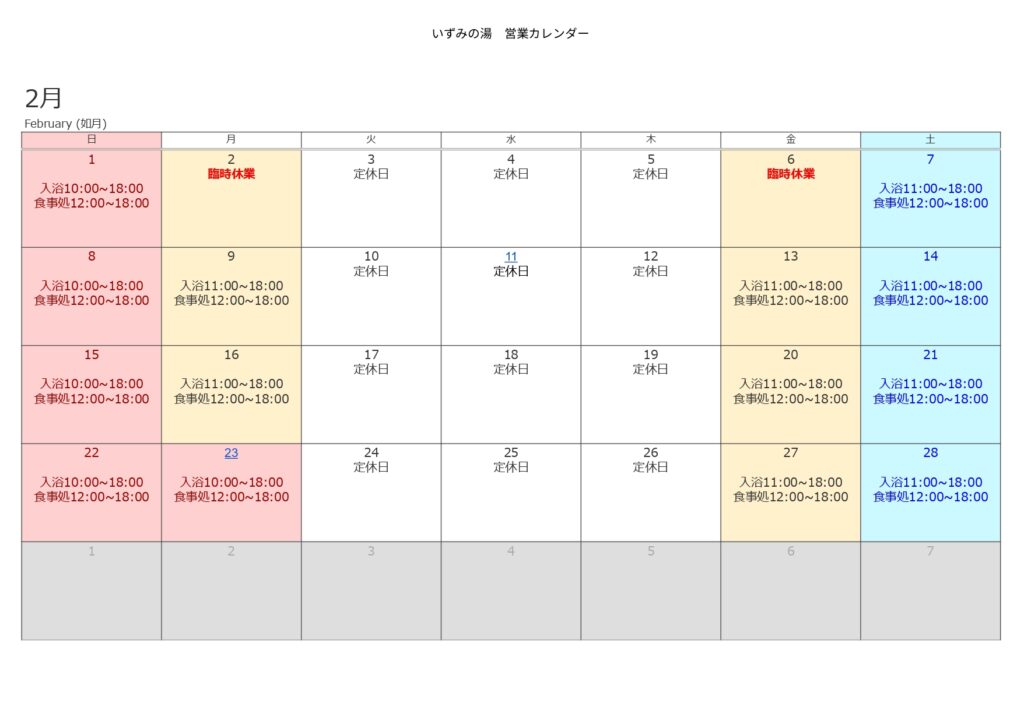 いずみの湯　営業カレンダー

2月
February (如月)

| 日 | 月 | 火 | 水 | 木 | 金 | 土 |
|---|---|---|---|---|---|---|
| 1 入浴10:00~18:00 食事処12:00~18:00 | 2 臨時休業 | 3 定休日 | 4 定休日 | 5 定休日 | 6 臨時休業 | 7 入浴11:00~18:00 食事処12:00~18:00 |
| 8 入浴10:00~18:00 食事処12:00~18:00 | 9 入浴11:00~18:00 食事処12:00~18:00 | 10 定休日 | 11 定休日 | 12 定休日 | 13 入浴11:00~18:00 食事処12:00~18:00 | 14 入浴11:00~18:00 食事処12:00~18:00 |
| 15 入浴10:00~18:00 食事処12:00~18:00 | 16 入浴11:00~18:00 食事処12:00~18:00 | 17 定休日 | 18 定休日 | 19 定休日 | 20 入浴11:00~18:00 食事処12:00~18:00 | 21 入浴11:00~18:00 食事処12:00~18:00 |
| 22 入浴10:00~18:00 食事処12:00~18:00 | 23 入浴10:00~18:00 食事処12:00~18:00 | 24 定休日 | 25 定休日 | 26 定休日 | 27 入浴11:00~18:00 食事処12:00~18:00 | 28 入浴11:00~18:00 食事処12:00~18:00 |
| 1 | 2 | 3 | 4 | 5 | 6 | 7 |